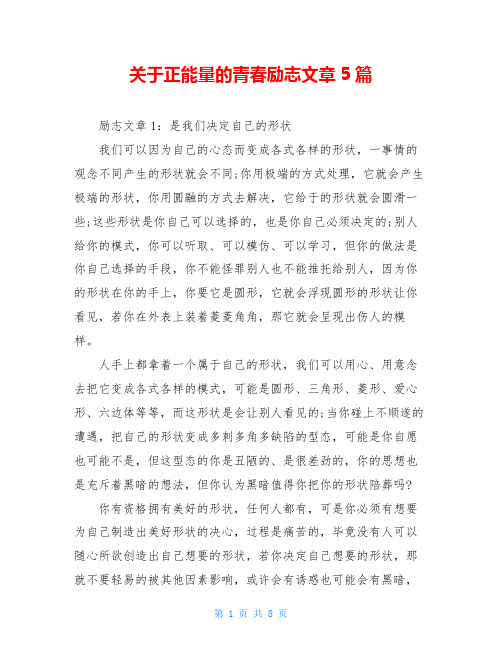 关于正能量的青春励志文章 5 篇

励志文章 1：是我们决定自己的形状

我们可以因为自己的心态而变成各式各样的形状，一事情的观念不同产生的形状就会不同;你用极端的方式处理，它就会产生极端的形状，你用圆融的方式去解决，它给于的形状就会圆滑一些;这些形状是你自己可以选择的，也是你自己必须决定的;别人给你的模式，你可以听取、可以模仿、可以学习，但你的做法是你自己选择的手段，你不能怪罪别人也不能推托给别人，因为你的形状在你的手上，你要它是圆形，它就会浮现圆形的形状让你看见，若你在外表上装着菱菱角角，那它就会呈现出伤人的模样。

人手上都拿着一个属于自己的形状，我们可以用心、用意念去把它变成各式各样的模式，可能是圆形、三角形、菱形、爱心形、六边体等等，而这形状是会让别人看见的;当你碰上不顺遂的遭遇，把自己的形状变成多刺多角多缺陷的型态，可能是你自愿也可能不是，但这型态的你是丑陋的、是很差劲的，你的思想也是充斥着黑暗的想法，但你认为黑暗值得你把你的形状陪葬吗?

你有资格拥有美好的形状，任何人都有，可是你必须有想要为自己制造出美好形状的决心，过程是痛苦的，毕竟没有人可以随心所欲创造出自己想要的形状，若你决定自己想要的形状，那就不要轻易的被其他因素影响，或许会有诱惑也可能会有黑暗，

第 1 页 共 8 页